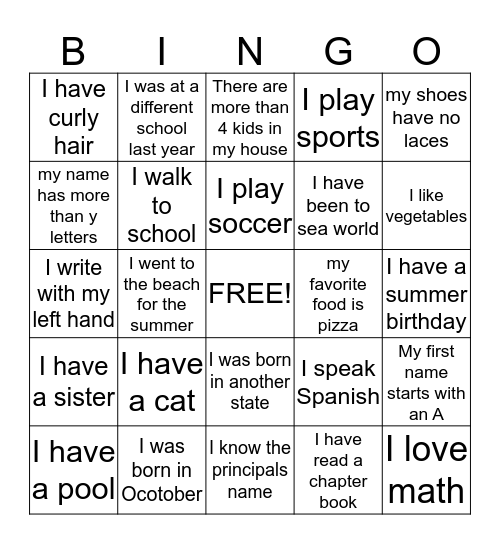 | B | I | N | G | O |
|---|---|---|---|---|
| I have curly hair | I was at a different school last year | There are more than 4 kids in my house | I play sports | my shoes have no laces |
| my name has more than y letters | I walk to school | I play soccer | I have been to sea world | I like vegetables |
| I write with my left hand | I went to the beach for the summer | FREE! | my favorite food is pizza | I have a summer birthday |
| I have a sister | I have a cat | I was born in another state | I speak Spanish | My first name starts with an A |
| I have a pool | I was born in Ocotober | I know the principals name | I have read a chapter book | I love math |